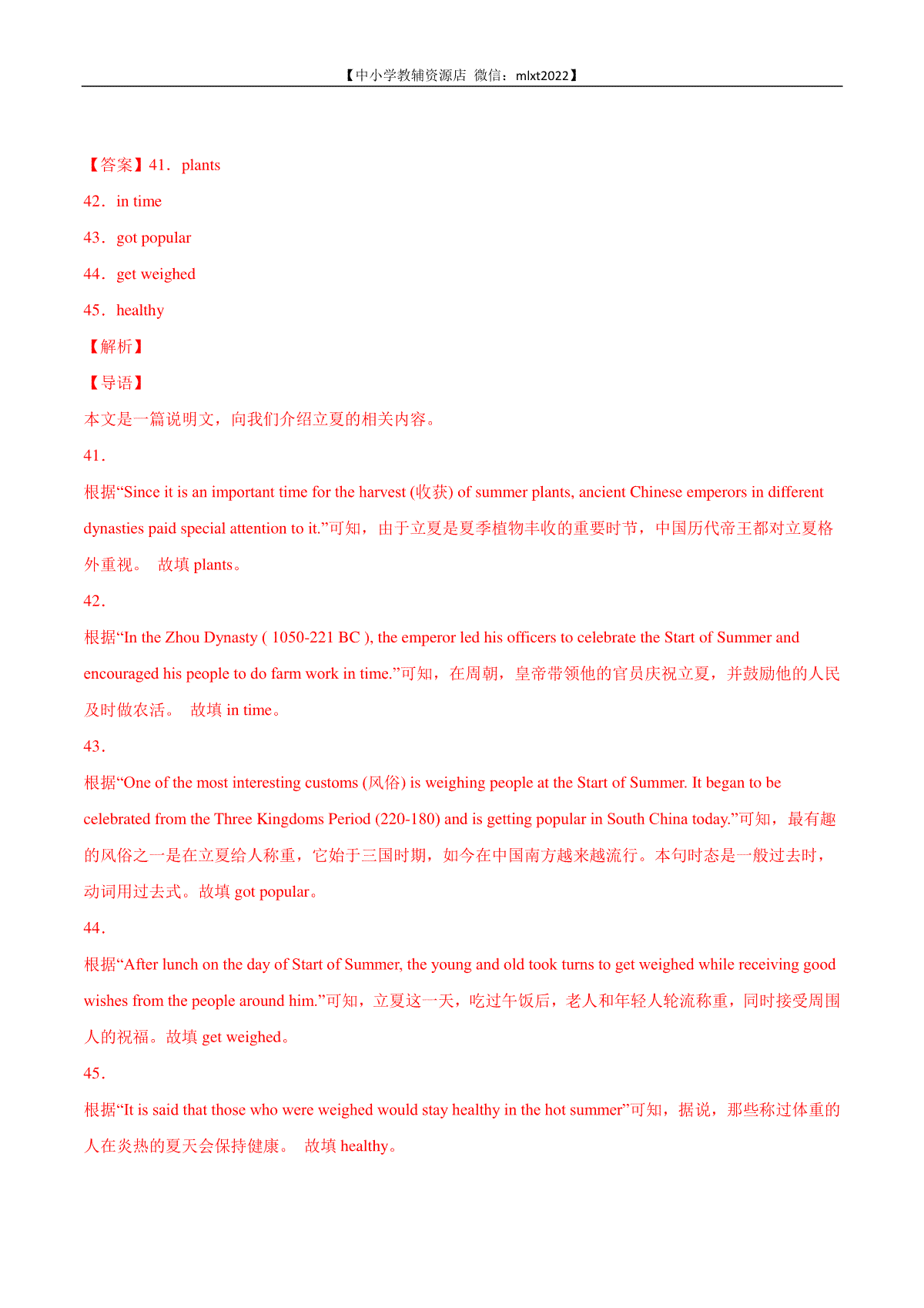 【中小学教辅资源店 微信：mlxt2022】

【答案】41．plants
42．in time
43．got popular
44．get weighed
45．healthy
【解析】
【导语】
本文是一篇说明文，向我们介绍立夏的相关内容。
41．
根据“Since it is an important time for the harvest (收获) of summer plants, ancient Chinese emperors in different dynasties paid special attention to it.”可知，由于立夏是夏季植物丰收的重要时节，中国历代帝王都对立夏格外重视。 故填 plants。
42．
根据“In the Zhou Dynasty ( 1050-221 BC ), the emperor led his officers to celebrate the Start of Summer and encouraged his people to do farm work in time.”可知，在周朝，皇帝带领他的官员庆祝立夏，并鼓励他的人民及时做农活。 故填 in time。
43．
根据“One of the most interesting customs (风俗) is weighing people at the Start of Summer. It began to be celebrated from the Three Kingdoms Period (220-180) and is getting popular in South China today.”可知，最有趣的风俗之一是在立夏给人称重，它始于三国时期，如今在中国南方越来越流行。本句时态是一般过去时，动词用过去式。故填 got popular。
44．
根据“After lunch on the day of Start of Summer, the young and old took turns to get weighed while receiving good wishes from the people around him.”可知，立夏这一天，吃过午饭后，老人和年轻人轮流称重，同时接受周围人的祝福。故填 get weighed。
45．
根据“It is said that those who were weighed would stay healthy in the hot summer”可知，据说，那些称过体重的人在炎热的夏天会保持健康。 故填 healthy。